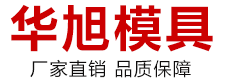 华旭模具

厂家直销 品质保障